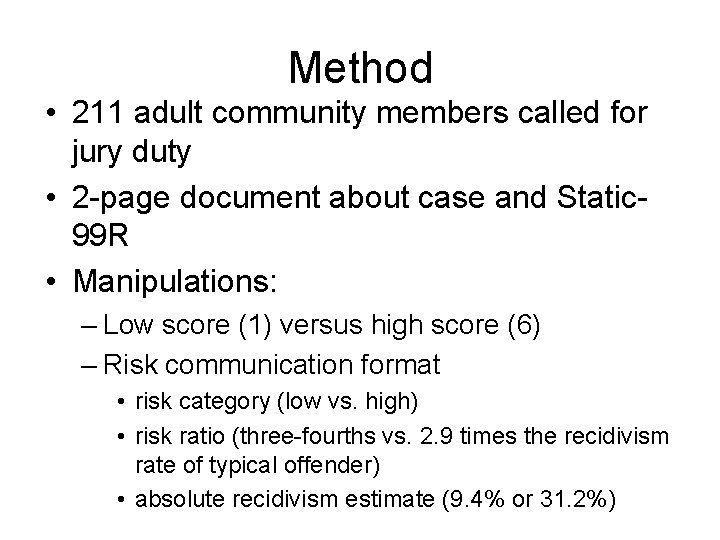 Method

• 211 adult community members called for jury duty
• 2-page document about case and Static-99R
• Manipulations:
– Low score (1) versus high score (6)
– Risk communication format
• risk category (low vs. high)
• risk ratio (three-fourths vs. 2.9 times the recidivism rate of typical offender)
• absolute recidivism estimate (9.4% or 31.2%)